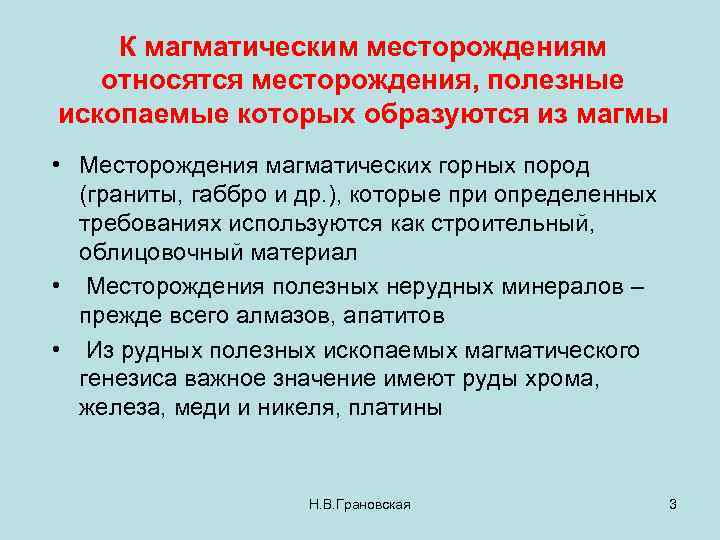 К магматическим месторождениям относятся месторождения, полезные ископаемые которых образуются из магмы

• Месторождения магматических горных пород (граниты, габбро и др.), которые при определенных требованиях используются как строительный, облицовочный материал

• Месторождения полезных нерудных минералов – прежде всего алмазов, апатитов

• Из рудных полезных ископаемых магматического генезиса важное значение имеют руды хрома, железа, меди и никеля, платины

Н.В.Грановская

3